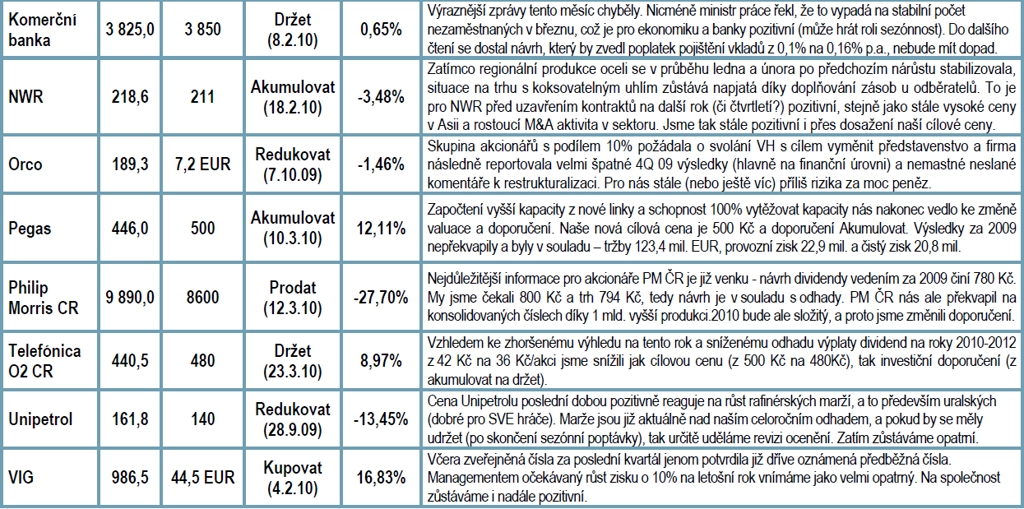 | Komerční banka | 3 825,0 | 3 850 | Držet (8.2.10) | 0,65% | Výraznější zprávy tento měsíc chyběly. Nicméně ministr práce řekl, že to vypadá na stabilní počet nezaměstnaných v březnu, což je pro ekonomiku a banky pozitivní (může hrát roli sezónnost). Do dalšího čtení se dostal návrh, který by zvedl poplatek pojištění vkladů z 0,1% na 0,16% p.a., nebude mít dopad. |
|---|---|---|---|---|---|
| NWR | 218,6 | 211 | Akumulovat (18.2.10) | -3,48% | Zatímco regionální produkce oceli se v průběhu ledna a února po předchozím nárůstu stabilizovala, situace na trhu s koksovatelným uhlím zůstává napjatá díky doplňování zásob u odběratelů. To je pro NWR před uzavřením kontraktů na další rok (či čtvrtletí?) pozitivní, stejně jako stále vysoké ceny v Asii a rostoucí M&A aktivita v sektoru. Jsme tak stále pozitivní i přes dosažení naší cílové ceny. |
| Orco | 189,3 | 7,2 EUR | Redukovat (7.10.09) | -1,46% | Skupina akcionářů s podílem 10% požádala o svolání VH s cílem vyměnit představenstvo a firma následně reportovala velmi špatné 4Q 09 výsledky (hlavně na finanční úrovni) a nemastné neslané komentáře k restrukturalizaci. Pro nás stále (nebo ještě víc) příliš rizika za moc peněz. |
| Pegas | 446,0 | 500 | Akumulovat (10.3.10) | 12,11% | Započtení vyšší kapacity z nové linky a schopnost 100% vytěžovat kapacity nás nakonec vedlo ke změně valuace a doporučení. Naše nová cílová cena je 500 Kč a doporučení Akumulovat. Výsledky za 2009 nepřekvapily a byly v souladu – tržby 123,4 mil. EUR, provozní zisk 22,9 mil. a čistý zisk 20,8 mil. |
| Philip Morris CR | 9 890,0 | 8600 | Prodat (12.3.10) | -27,70% | Nejdůležitější informace pro akcionáře PM ČR je již venku - návrh dividendy vedením za 2009 činí 780 Kč. My jsme čekali 800 Kč a trh 794 Kč, tedy návrh je v souladu s odhady. PM ČR nás ale překvapil na konsolidovaných číslech díky 1 mld. vyšší produkci.2010 bude ale složitý, a proto jsme změnili doporučení. |
| Telefónica O2 CR | 440,5 | 480 | Držet (23.3.10) | 8,97% | Vzhledem ke zhoršenému výhledu na tento rok a sníženému odhadu výplaty dividend na roky 2010-2012 z 42 Kč na 36 Kč/akci jsme snížili jak cílovou cenu (z 500 Kč na 480Kč), tak investiční doporučení (z akumulovat na držet). |
| Unipetrol | 161,8 | 140 | Redukovat (28.9.09) | -13,45% | Cena Unipetrolu poslední dobou pozitivně reaguje na růst rafinérských marží, a to především uralských (dobré pro SVE hráče). Marže jsou již aktuálně nad naším celoročním odhadem, a pokud by se měly udržet (po skončení sezónní poptávky), tak určitě uděláme revizi ocenění. Zatím zůstáváme opatrní. |
| VIG | 986,5 | 44,5 EUR | Kupovat (4.2.10) | 16,83% | Včera zveřejněná čísla za poslední kvartál jenom potvrdila již dříve oznámená předběžná čísla. Managementem očekávaný růst zisku o 10% na letošní rok vnímáme jako velmi opatrný. Na společnost zůstáváme i nadále pozitivní. |